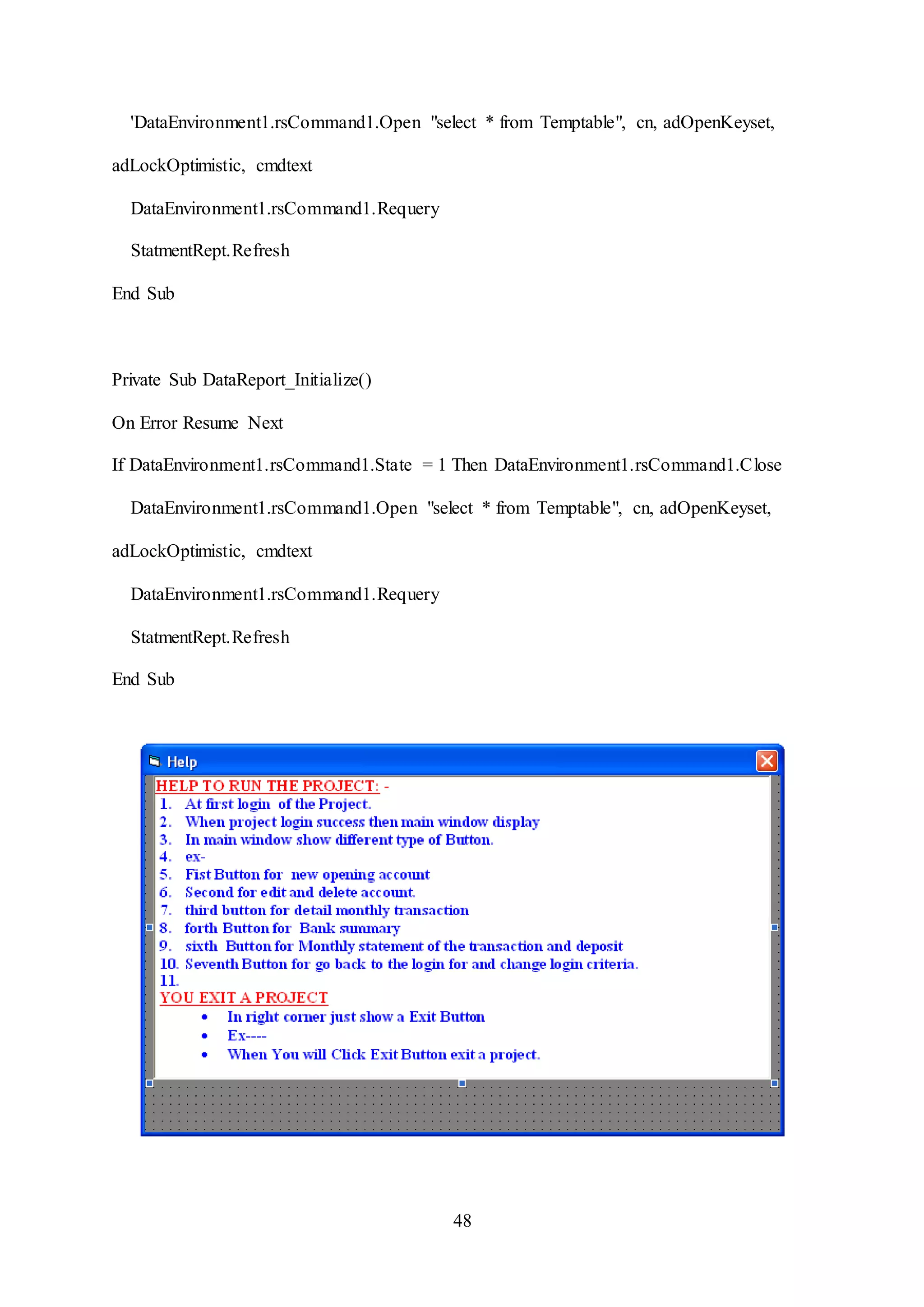 'DataEnvironment1.rsCommand1.Open "select * from Temptable", cn, adOpenKeyset, adLockOptimistic, cmdtext

DataEnvironment1.rsCommand1.Requery

StatmentRept.Refresh

End Sub

Private Sub DataReport_Initialize()

On Error Resume Next

If DataEnvironment1.rsCommand1.State = 1 Then DataEnvironment1.rsCommand1.Close

DataEnvironment1.rsCommand1.Open "select * from Temptable", cn, adOpenKeyset, adLockOptimistic, cmdtext

DataEnvironment1.rsCommand1.Requery

StatmentRept.Refresh

End Sub

Help

HELP TO RUN THE PROJECT: -
1. At first login of the Project.
2. When project login success then main window display
3. In main window show different type of Button.
4. ex-
5. Fist Button for new opening account
6. Second for edit and delete account.
7. third button for detail monthly transaction
8. forth Button for Bank summary
9. sixth Button for Monthly statement of the transaction and deposit
10. Seventh Button for go back to the login for and change login criteria.
11.
YOU EXIT A PROJECT
• In right corner just show a Exit Button
• Ex----
• When You will Click Exit Button exit a project.

48